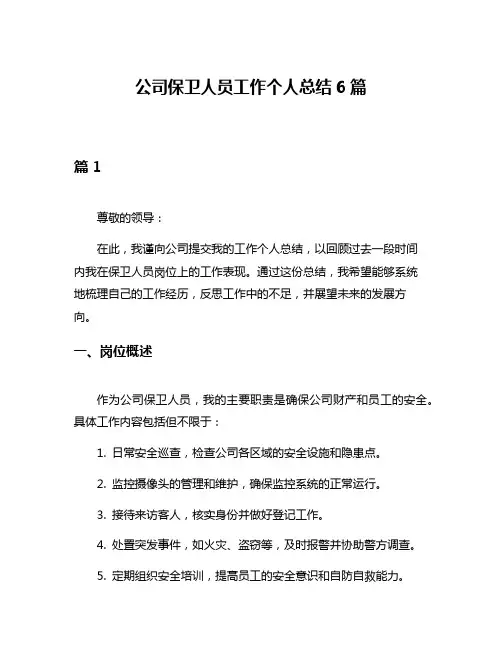 公司保卫人员工作个人总结 6 篇

篇 1

尊敬的领导：

在此，我谨向公司提交我的工作个人总结，以回顾过去一段时间内我在保卫人员岗位上的工作表现。通过这份总结，我希望能够系统地梳理自己的工作经历，反思工作中的不足，并展望未来的发展方向。

一、岗位概述

作为公司保卫人员，我的主要职责是确保公司财产和员工的安全。具体工作内容包括但不限于：

1. 日常安全巡查，检查公司各区域的安全设施和隐患点。

2. 监控摄像头的管理和维护，确保监控系统的正常运行。

3. 接待来访客人，核实身份并做好登记工作。

4. 处置突发事件，如火灾、盗窃等，及时报警并协助警方调查。

5. 定期组织安全培训，提高员工的安全意识和自防自救能力。